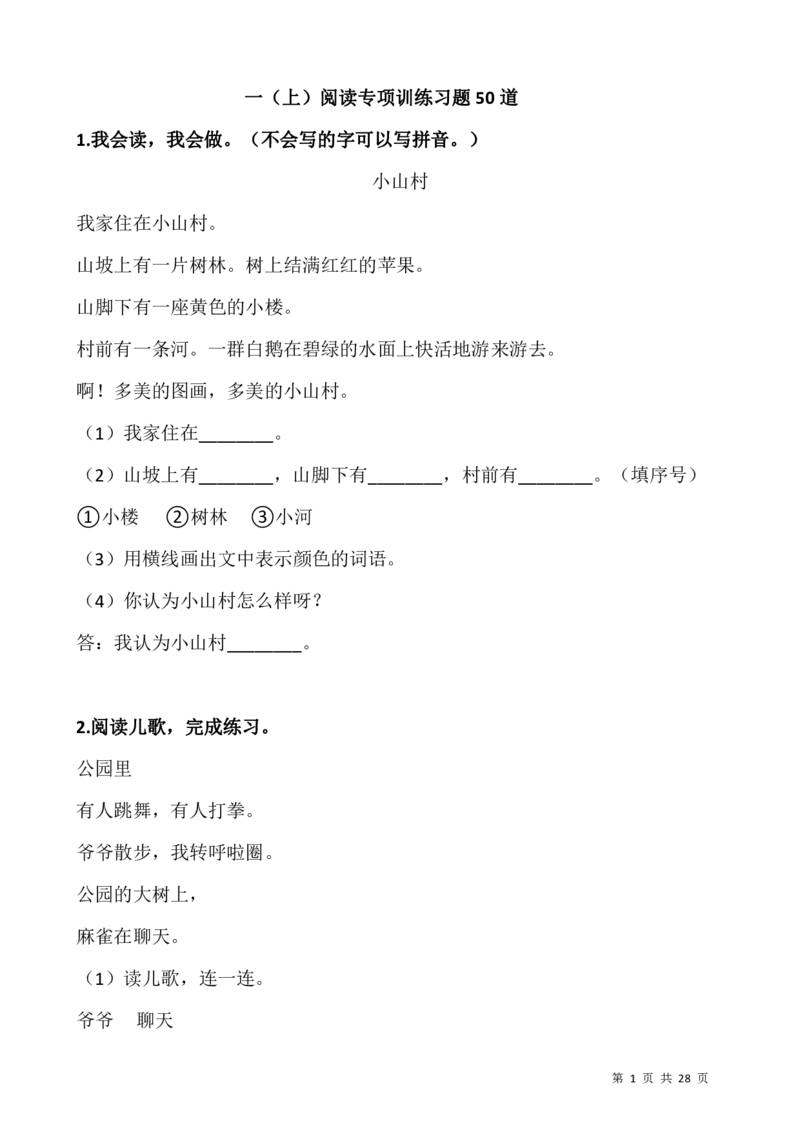 一（上）阅读专项训练习题50道

1.我会读，我会做。（不会写的字可以写拼音。）

小山村

我家住在小山村。

山坡上有一片树林。树上结满红红的苹果。

山脚下有一座黄色的小楼。

村前有一条河。一群白鹅在碧绿的水面上快活地游来游去。

啊！多美的图画，多美的小山村。

（1）我家住在________。

（2）山坡上有________，山脚下有________，村前有________。（填序号）

①小楼 ②树林 ③小河

（3）用横线画出文中表示颜色的词语。

（4）你认为小山村怎么样呀？

答：我认为小山村________。

2.阅读儿歌，完成练习。

公园里

有人跳舞，有人打拳。

爷爷散步，我转呼啦圈。

公园的大树上，

麻雀在聊天。

（1）读儿歌，连一连。

爷爷 聊天

第 1 页 共 28 页